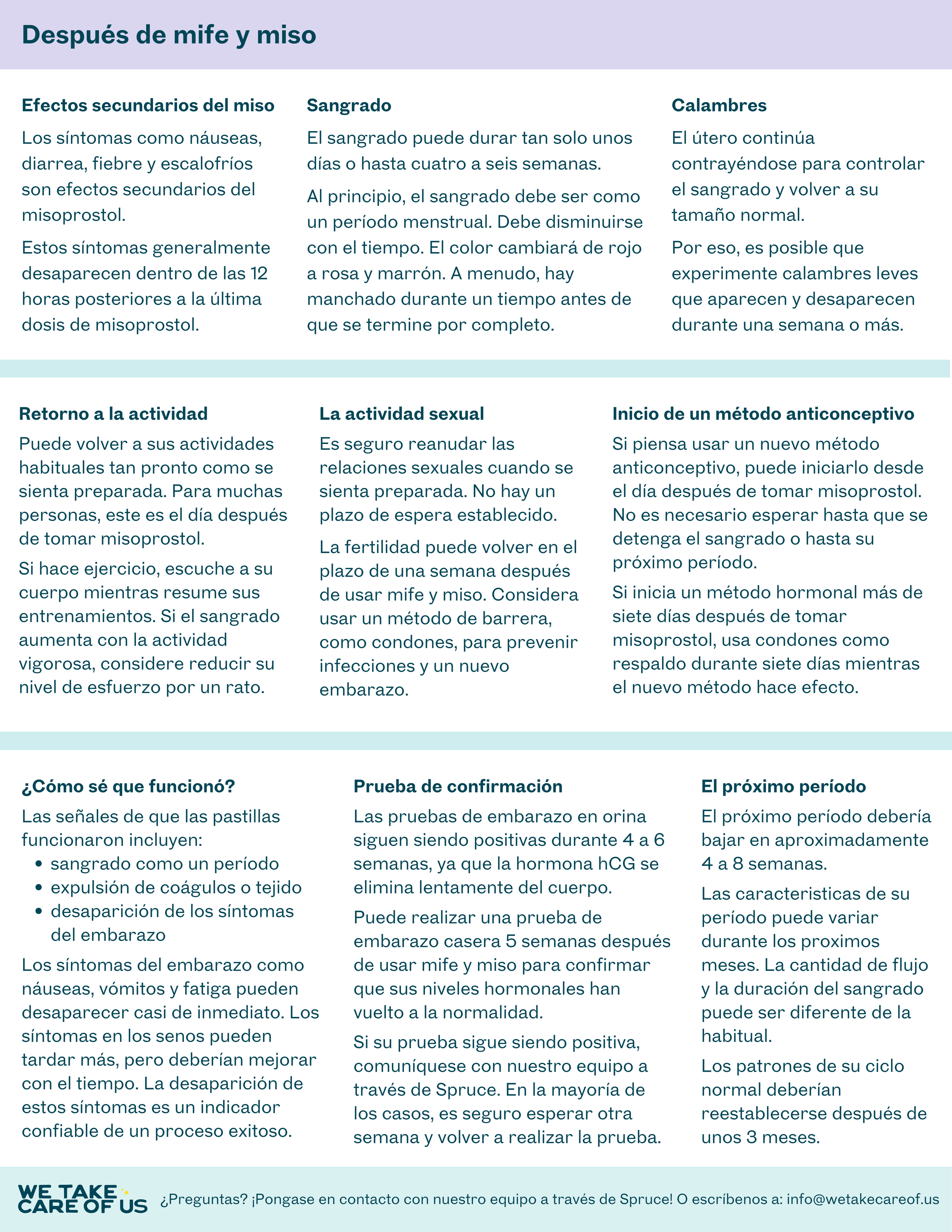 Después de mife y miso

Efectos secundarios del miso

Los síntomas como náuseas, diarrea, fiebre y escalofríos son efectos secundarios del misoprostol.

Estos síntomas generalmente desaparecen dentro de las 12 horas posteriores a la última dosis de misoprostol.

Sangrado

El sangrado puede durar tan solo unos días o hasta cuatro a seis semanas.

Al principio, el sangrado debe ser como un período menstrual. Debe disminuirse con el tiempo. El color cambiará de rojo a rosa y marrón. A menudo, hay manchado durante un tiempo antes de que se termine por completo.

Calambres

El útero continúa contrayéndose para controlar el sangrado y volver a su tamaño normal.

Por eso, es posible que experimente calambres leves que aparecen y desaparecen durante una semana o más.

Retorno a la actividad

Puede volver a sus actividades habituales tan pronto como se sienta preparada. Para muchas personas, este es el día después de tomar misoprostol.

Si hace ejercicio, escuche a su cuerpo mientras resume sus entrenamientos. Si el sangrado aumenta con la actividad vigorosa, considere reducir su nivel de esfuerzo por un rato.

La actividad sexual

Es seguro reanudar las relaciones sexuales cuando se sienta preparada. No hay un plazo de espera establecido.

La fertilidad puede volver en el plazo de una semana después de usar mife y miso. Considera usar un método de barrera, como condones, para prevenir infecciones y un nuevo embarazo.

Inicio de un método anticonceptivo

Si piensa usar un nuevo método anticonceptivo, puede iniciarlo desde el día después de tomar misoprostol. No es necesario esperar hasta que se detenga el sangrado o hasta su próximo período.

Si inicia un método hormonal más de siete días después de tomar misoprostol, usa condones como respaldo durante siete días mientras el nuevo método hace efecto.

¿Cómo sé que funcionó?

Las señales de que las pastillas funcionaron incluyen:
• sangrado como un período
• expulsión de coágulos o tejido
• desaparición de los síntomas del embarazo

Los síntomas del embarazo como náuseas, vómitos y fatiga pueden desaparecer casi de inmediato. Los síntomas en los senos pueden tardar más, pero deberían mejorar con el tiempo. La desaparición de estos síntomas es un indicador confiable de un proceso exitoso.

Prueba de confirmación

Las pruebas de embarazo en orina siguen siendo positivas durante 4 a 6 semanas, ya que la hormona hCG se elimina lentamente del cuerpo.

Puede realizar una prueba de embarazo casera 5 semanas después de usar mife y miso para confirmar que sus niveles hormonales han vuelto a la normalidad.

Si su prueba sigue siendo positiva, comuníquese con nuestro equipo a través de Spruce. En la mayoría de los casos, es seguro esperar otra semana y volver a realizar la prueba.

El próximo período

El próximo período debería bajar en aproximadamente 4 a 8 semanas.

Las caracteristicas de su período puede variar durante los proximos meses. La cantidad de flujo y la duración del sangrado puede ser diferente de la habitual.

Los patrones de su ciclo normal deberían reestablecerse después de unos 3 meses.

WE TAKE CARE OF US

¿Preguntas? ¡Pongase en contacto con nuestro equipo a través de Spruce! O escríbenos a: info@wetakecareof.us